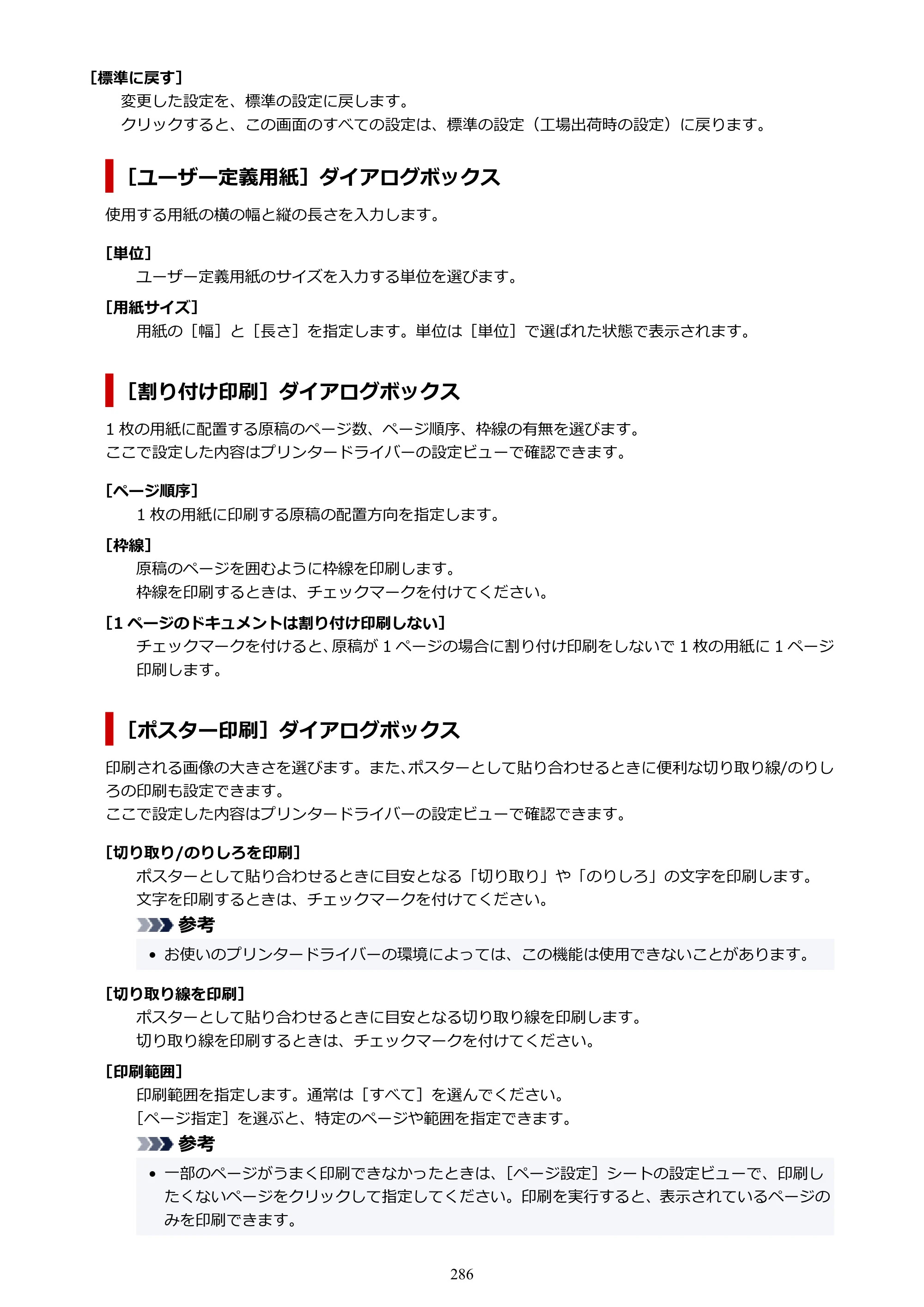 [標準に戻す]

変更した設定を、標準の設定に戻します。
クリックすると、この画面のすべての設定は、標準の設定（工場出荷時の設定）に戻ります。

[ユーザー定義用紙]ダイアログボックス

使用する用紙の横の幅と縦の長さを入力します。

[単位]

ユーザー定義用紙のサイズを入力する単位を選びます。

[用紙サイズ]

用紙の[幅]と[長さ]を指定します。単位は[単位]で選ばれた状態で表示されます。

[割り付け印刷]ダイアログボックス

1枚の用紙に配置する原稿のページ数、ページ順序、枠線の有無を選びます。
ここで設定した内容はプリンタードライバーの設定ビューで確認できます。

[ページ順序]

1枚の用紙に印刷する原稿の配置方向を指定します。

[枠線]

原稿のページを囲むように枠線を印刷します。
枠線を印刷するときは、チェックマークを付けてください。

[1ページのドキュメントは割り付け印刷しない]

チェックマークを付けると、原稿が1ページの場合に割り付け印刷をしないで1枚の用紙に1ページ印刷します。

[ポスター印刷]ダイアログボックス

印刷される画像の大きさを選びます。また、ポスターとして貼り合わせるときに便利な切り取り線/のりしろの印刷も設定できます。
ここで設定した内容はプリンタードライバーの設定ビューで確認できます。

[切り取り/のりしろを印刷]

ポスターとして貼り合わせるときに目安となる「切り取り」や「のりしろ」の文字を印刷します。
文字を印刷するときは、チェックマークを付けてください。

参考

• お使いのプリンタードライバーの環境によっては、この機能は使用できないことがあります。

[切り取り線を印刷]

ポスターとして貼り合わせるときに目安となる切り取り線を印刷します。
切り取り線を印刷するときは、チェックマークを付けてください。

[印刷範囲]

印刷範囲を指定します。通常は[すべて]を選んでください。
[ページ指定]を選ぶと、特定のページや範囲を指定できます。

参考

• 一部のページがうまく印刷できなかったときは、[ページ設定]シートの設定ビューで、印刷したくないページをクリックして指定してください。印刷を実行すると、表示されているページのみを印刷できます。

286